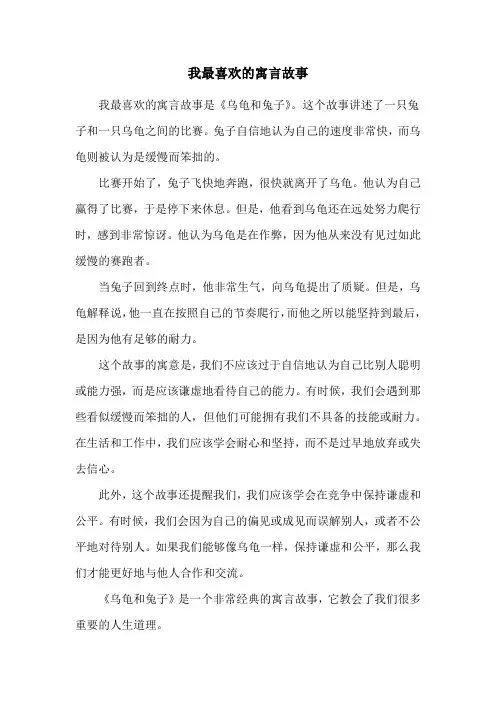 我最喜欢的寓言故事

我最喜欢的寓言故事是《乌龟和兔子》。这个故事讲述了一只兔子和一只乌龟之间的比赛。兔子自信地认为自己的速度非常快，而乌龟则被认为是缓慢而笨拙的。

比赛开始了，兔子飞快地奔跑，很快就离开了乌龟。他认为自己赢得了比赛，于是停下来休息。但是，他看到乌龟还在远处努力爬行时，感到非常惊讶。他认为乌龟是在作弊，因为他从来没有见过如此缓慢的赛跑者。

当兔子回到终点时，他非常生气，向乌龟提出了质疑。但是，乌龟解释说，他一直在按照自己的节奏爬行，而他之所以能坚持到最后，是因为他有足够的耐力。

这个故事的寓意是，我们不应该过于自信地认为自己比别人聪明或能力强，而是应该谦虚地看待自己的能力。有时候，我们会遇到那些看似缓慢而笨拙的人，但他们可能拥有我们不具备的技能或耐力。在生活和工作中，我们应该学会耐心和坚持，而不是过早地放弃或失去信心。

此外，这个故事还提醒我们，我们应该学会在竞争中保持谦虚和公平。有时候，我们会因为自己的偏见或成见而误解别人，或者不公平地对待别人。如果我们能够像乌龟一样，保持谦虚和公平，那么我们才能更好地与他人合作和交流。

《乌龟和兔子》是一个非常经典的寓言故事，它教会了我们很多重要的人生道理。